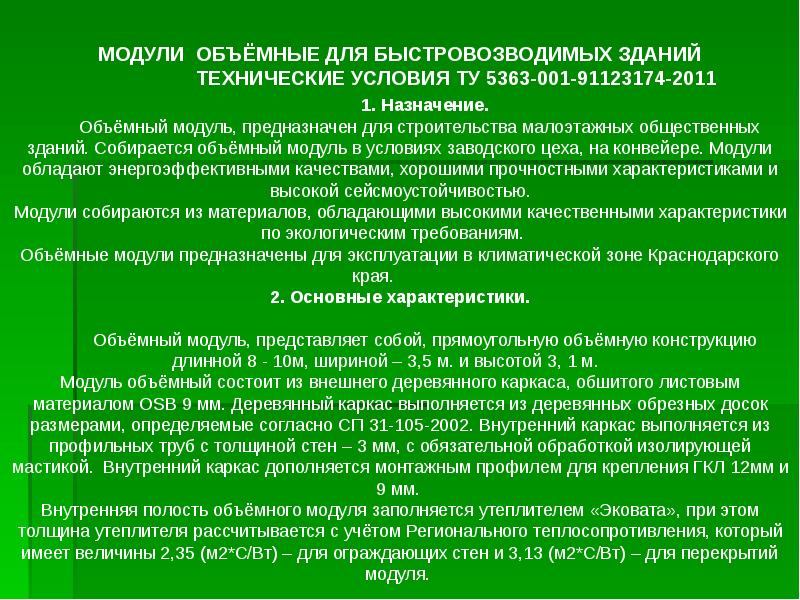 МОДУЛИ ОБЪЁМНЫЕ ДЛЯ БЫСТРОВОЗВОДИМЫХ ЗДАНИЙ
ТЕХНИЧЕСКИЕ УСЛОВИЯ ТУ 5363-001-91123174-2011

1. Назначение.

Объёмный модуль, предназначен для строительства малоэтажных общественных зданий. Собирается объёмный модуль в условиях заводского цеха, на конвейере. Модули обладают энергоэффективными качествами, хорошими прочностными характеристиками и высокой сейсмоустойчивостью.
Модули собираются из материалов, обладающими высокими качественными характеристики по экологическим требованиям.
Объёмные модули предназначены для эксплуатации в климатической зоне Краснодарского края.

2. Основные характеристики.

Объёмный модуль, представляет собой, прямоугольную объёмную конструкцию длинной 8 - 10м, шириной – 3,5 м. и высотой 3, 1 м.
Модуль объёмный состоит из внешнего деревянного каркаса, обшитого листовым материалом OSB 9 мм. Деревянный каркас выполняется из деревянных обрезных досок размерами, определяемые согласно СП 31-105-2002. Внутренний каркас выполняется из профильных труб с толщиной стен – 3 мм, с обязательной обработкой изолирующей мастикой. Внутренний каркас дополняется монтажным профилем для крепления ГКЛ 12мм и 9 мм.
Внутренняя полость объёмного модуля заполняется утеплителем «Эковата», при этом толщина утеплителя рассчитывается с учётом Регионального теплосопротивления, который имеет величины 2,35 (м2*С/Вт) – для ограждающих стен и 3,13 (м2*С/Вт) – для перекрытий модуля.